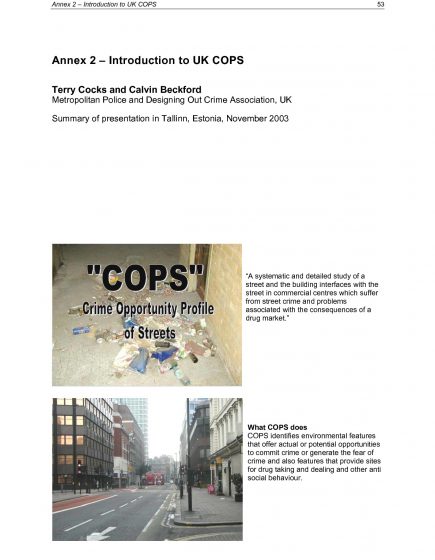 Annex 2 – Introduction to UK COPS

53

Annex 2 – Introduction to UK COPS

Terry Cocks and Calvin Beckford
Metropolitan Police and Designing Out Crime Association, UK

Summary of presentation in Tallinn, Estonia, November 2003

"COPS"
Crime Opportunity Profile of Streets

"A systematic and detailed study of a street and the building interfaces with the street in commercial centres which suffer from street crime and problems associated with the consequences of a drug market."

What COPS does
COPS identifies environmental features that offer actual or potential opportunities to commit crime or generate the fear of crime and also features that provide sites for drug taking and dealing and other anti social behaviour.